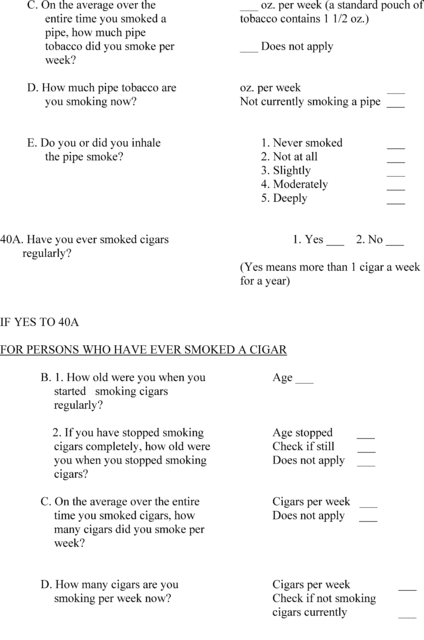 C. On the average over the entire time you smoked a pipe, how much pipe tobacco did you smoke per week?

___ oz. per week (a standard pouch of tobacco contains 1 1/2 oz.)

___ Does not apply

D. How much pipe tobacco are you smoking now?

oz. per week ___
Not currently smoking a pipe ___

E. Do you or did you inhale the pipe smoke?

1. Never smoked ___
2. Not at all ___
3. Slightly ___
4. Moderately ___
5. Deeply ___

40A. Have you ever smoked cigars regularly?

1. Yes ___ 2. No ___

(Yes means more than 1 cigar a week for a year)

IF YES TO 40A

FOR PERSONS WHO HAVE EVER SMOKED A CIGAR

B. 1. How old were you when you started smoking cigars regularly?

Age ___

2. If you have stopped smoking cigars completely, how old were you when you stopped smoking cigars?

Age stopped ___
Check if still ___
Does not apply ___

C. On the average over the entire time you smoked cigars, how many cigars did you smoke per week?

Cigars per week ___
Does not apply ___

D. How many cigars are you smoking per week now?

Cigars per week ___
Check if not smoking cigars currently ___